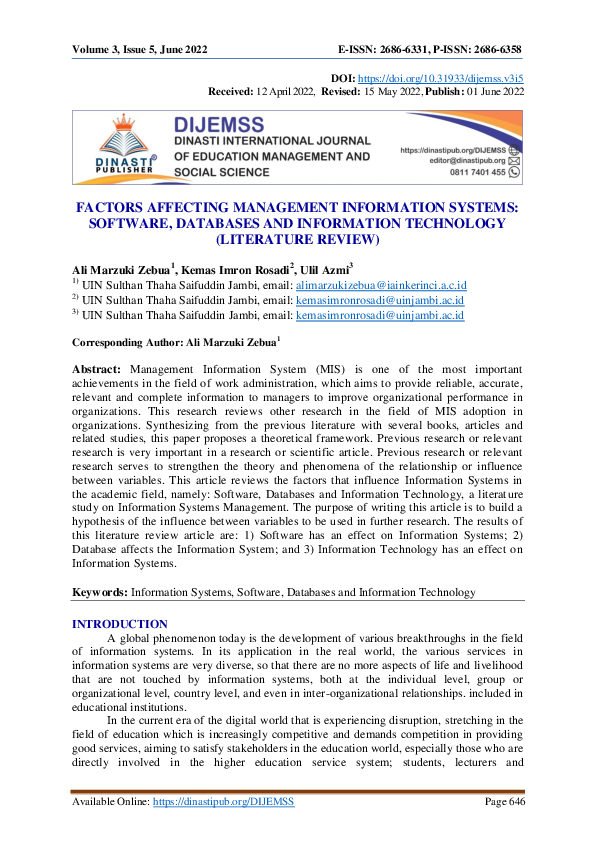 Volume 3, Issue 5, June 2022 E-ISSN: 2686-6331, P-ISSN: 2686-6358

DOI: https://doi.org/10.31933/dijemss.v3i5
Received: 12 April 2022, Revised: 15 May 2022, Publish: 01 June 2022

DINASTI PUBLISHER

DIJEMSS
DINASTI INTERNATIONAL JOURNAL OF EDUCATION MANAGEMENT AND SOCIAL SCIENCE

https://dinastipub.org/DIJEMSS
editor@dinastipub.org
0811 7401 455

FACTORS AFFECTING MANAGEMENT INFORMATION SYSTEMS: SOFTWARE, DATABASES AND INFORMATION TECHNOLOGY (LITERATURE REVIEW)

Ali Marzuki Zebua$^1$, Kemas Imron Rosadi$^2$, Ulil Azmi$^3$
$^{1)}$ UIN Sulthan Thaha Saifuddin Jambi, email: alimarzukizebua@iainkerinci.a.c.id
$^{2)}$ UIN Sulthan Thaha Saifuddin Jambi, email: kemasimronrosadi@uinjambi.ac.id
$^{3)}$ UIN Sulthan Thaha Saifuddin Jambi, email: kemasimronrosadi@uinjambi.ac.id

Corresponding Author: Ali Marzuki Zebua$^1$

Abstract: Management Information System (MIS) is one of the most important achievements in the field of work administration, which aims to provide reliable, accurate, relevant and complete information to managers to improve organizational performance in organizations. This research reviews other research in the field of MIS adoption in organizations. Synthesizing from the previous literature with several books, articles and related studies, this paper proposes a theoretical framework. Previous research or relevant research is very important in a research or scientific article. Previous research or relevant research serves to strengthen the theory and phenomena of the relationship or influence between variables. This article reviews the factors that influence Information Systems in the academic field, namely: Software, Databases and Information Technology, a literature study on Information Systems Management. The purpose of writing this article is to build a hypothesis of the influence between variables to be used in further research. The results of this literature review article are: 1) Software has an effect on Information Systems; 2) Database affects the Information System; and 3) Information Technology has an effect on Information Systems.

Keywords: Information Systems, Software, Databases and Information Technology

INTRODUCTION
A global phenomenon today is the development of various breakthroughs in the field of information systems. In its application in the real world, the various services in information systems are very diverse, so that there are no more aspects of life and livelihood that are not touched by information systems, both at the individual level, group or organizational level, country level, and even in inter-organizational relationships. included in educational institutions.

In the current era of the digital world that is experiencing disruption, stretching in the field of education which is increasingly competitive and demands competition in providing good services, aiming to satisfy stakeholders in the education world, especially those who are directly involved in the higher education service system; students, lecturers and

Available Online: https://dinastipub.org/DIJEMSS Page 646